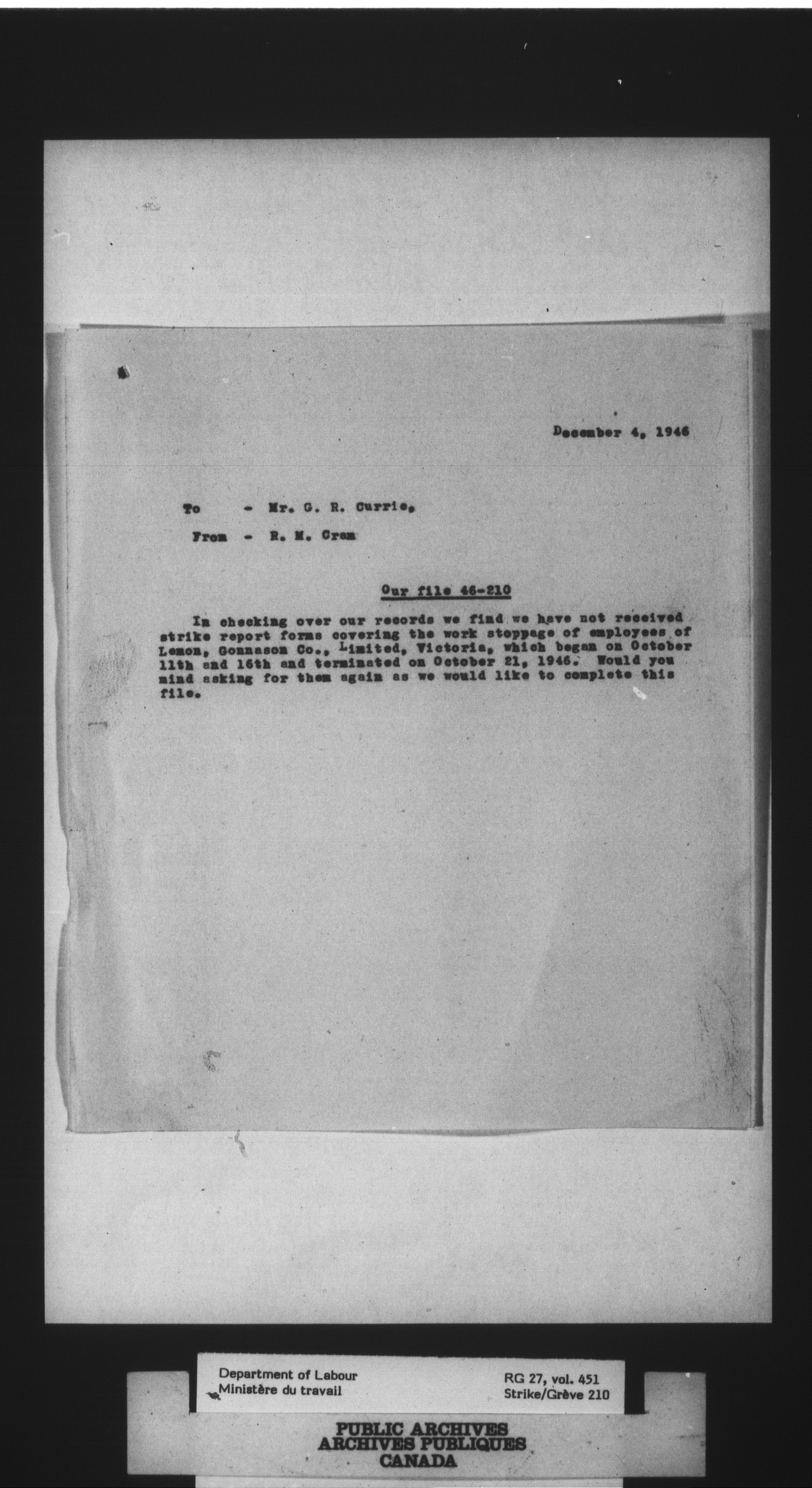 December 4, 1946

To - Mr. G. R. Currie,

From - R. M. Cram

Our file 46-210

In checking over our records we find we have not received strike report forms covering the work stoppage of employees of Lemon, Gonnason Co., Limited, Victoria, which began on October 11th and 16th and terminated on October 21, 1946. Would you mind asking for them again as we would like to complete this file.

Department of Labour
Ministère du travail

RG 27, vol. 451
Strike/Grève 210

PUBLIC ARCHIVES
ARCHIVES PUBLIQUES
CANADA